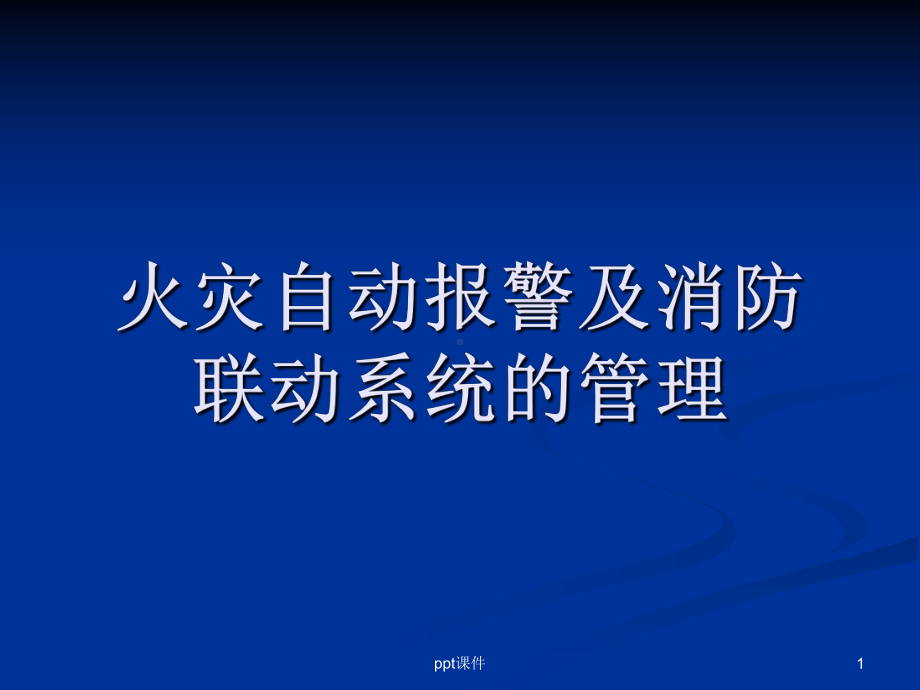 火灾自动报警及消防联动系统的管理

ppt课件

1